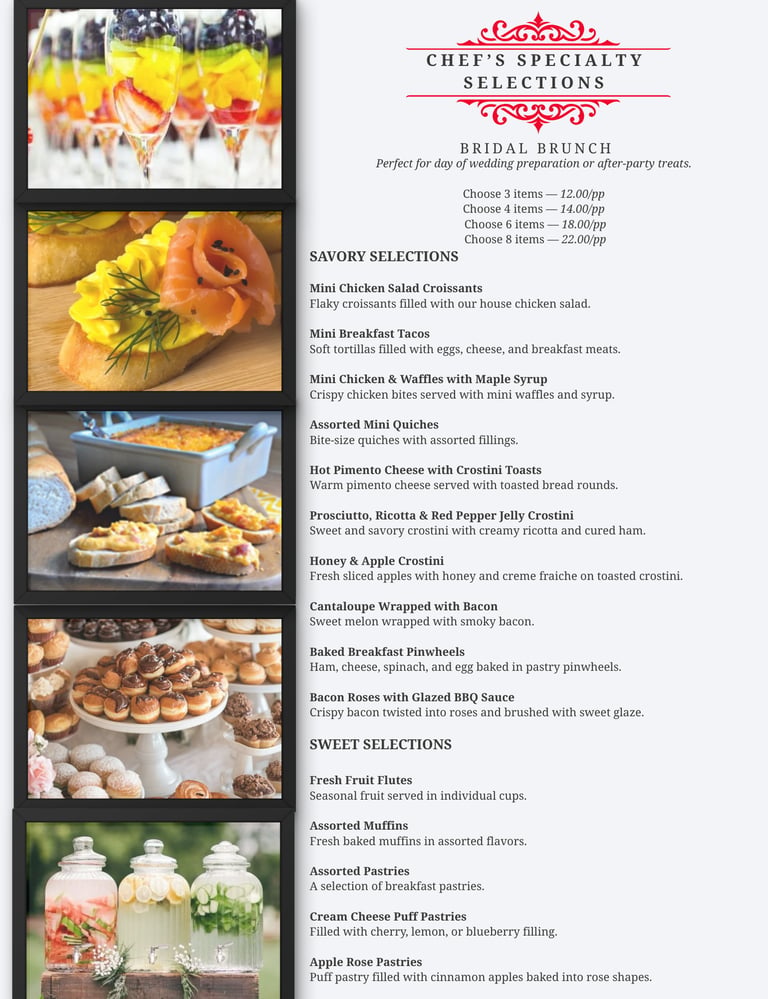 CHEF'S SPECIALTY SELECTIONS

BRIDAL BRUNCH
Perfect for day of wedding preparation or after-party treats.

Choose 3 items — 12.00/pp
Choose 4 items — 14.00/pp
Choose 6 items — 18.00/pp
Choose 8 items — 22.00/pp

SAVORY SELECTIONS

Mini Chicken Salad Croissants
Flaky croissants filled with our house chicken salad.

Mini Breakfast Tacos
Soft tortillas filled with eggs, cheese, and breakfast meats.

Mini Chicken & Waffles with Maple Syrup
Crispy chicken bites served with mini waffles and syrup.

Assorted Mini Quiches
Bite-size quiches with assorted fillings.

Hot Pimento Cheese with Crostini Toasts
Warm pimento cheese served with toasted bread rounds.

Prosciutto, Ricotta & Red Pepper Jelly Crostini
Sweet and savory crostini with creamy ricotta and cured ham.

Honey & Apple Crostini
Fresh sliced apples with honey and creme fraiche on toasted crostini.

Cantaloupe Wrapped with Bacon
Sweet melon wrapped with smoky bacon.

Baked Breakfast Pinwheels
Ham, cheese, spinach, and egg baked in pastry pinwheels.

Bacon Roses with Glazed BBQ Sauce
Crispy bacon twisted into roses and brushed with sweet glaze.

SWEET SELECTIONS

Fresh Fruit Flutes
Seasonal fruit served in individual cups.

Assorted Muffins
Fresh baked muffins in assorted flavors.

Assorted Pastries
A selection of breakfast pastries.

Cream Cheese Puff Pastries
Filled with cherry, lemon, or blueberry filling.

Apple Rose Pastries
Puff pastry filled with cinnamon apples baked into rose shapes.